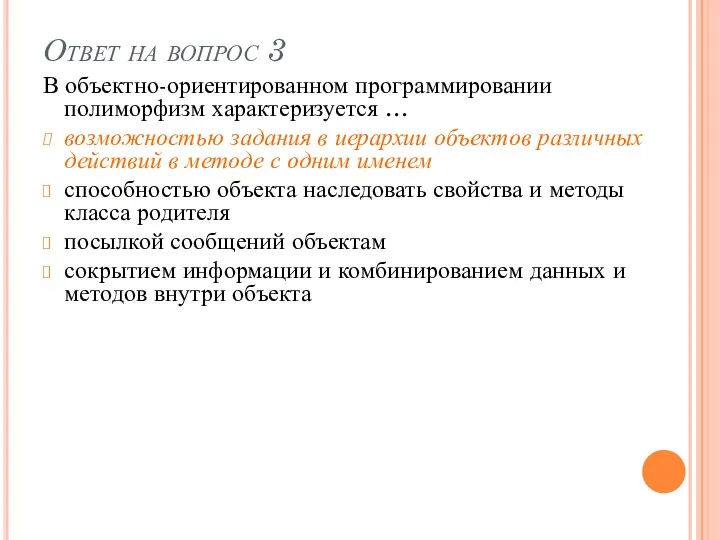 Ответ на вопрос 3

В объектно-ориентированном программировании полиморфизм характеризуется …

возможностью задания в иерархии объектов различных действий в методе с одним именем

способностью объекта наследовать свойства и методы класса родителя

посылкой сообщений объектам

сокрытием информации и комбинированием данных и методов внутри объекта